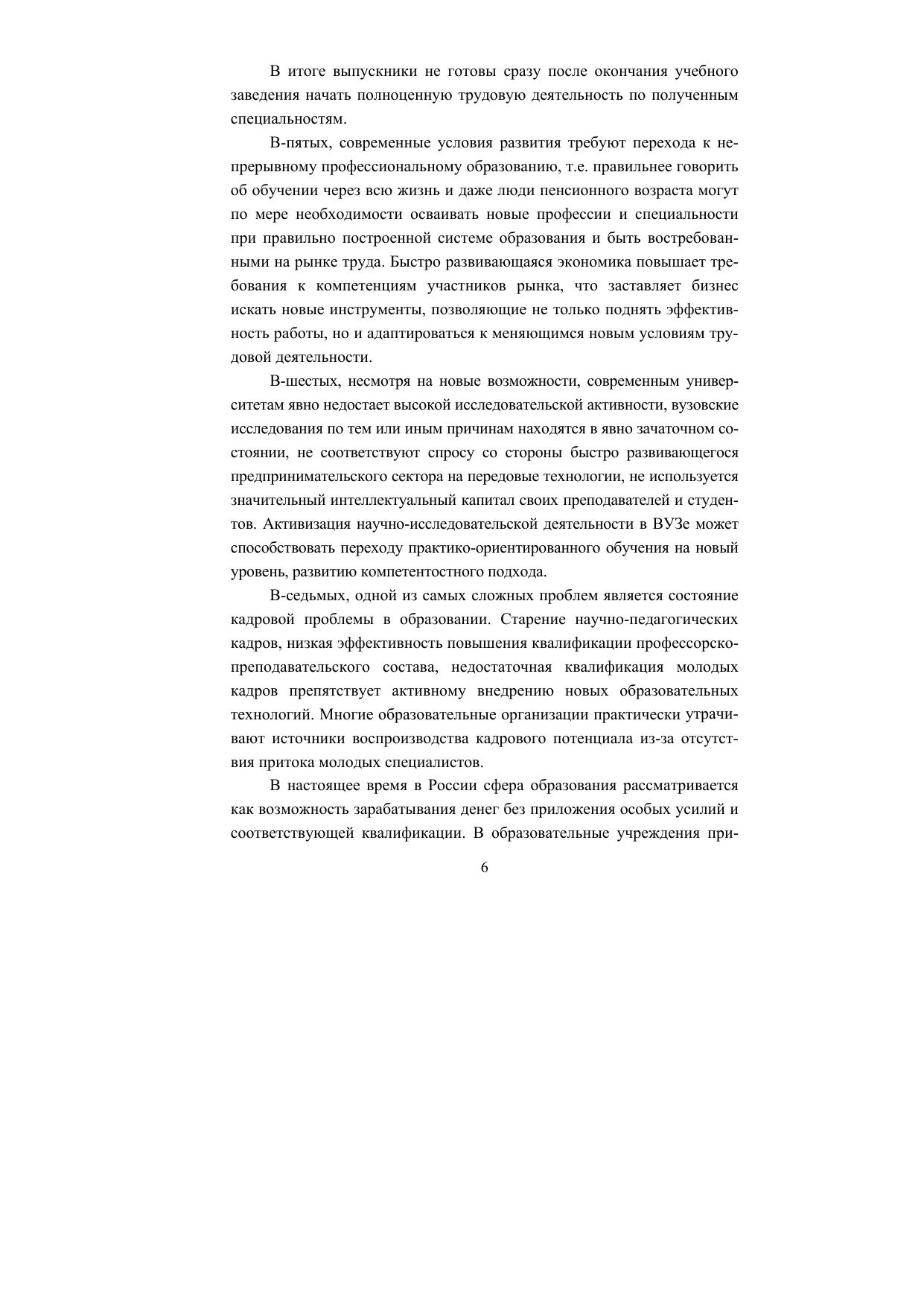 В итоге выпускники не готовы сразу после окончания учебного заведения начать полноценную трудовую деятельность по полученным специальностям.

В-пятых, современные условия развития требуют перехода к непрерывному профессиональному образованию, т.е. правильнее говорить об обучении через всю жизнь и даже люди пенсионного возраста могут по мере необходимости осваивать новые профессии и специальности при правильно построенной системе образования и быть востребованными на рынке труда. Быстро развивающаяся экономика повышает требования к компетенциям участников рынка, что заставляет бизнес искать новые инструменты, позволяющие не только поднять эффективность работы, но и адаптироваться к меняющимся новым условиям трудовой деятельности.

В-шестых, несмотря на новые возможности, современным университетам явно недостает высокой исследовательской активности, вузовские исследования по тем или иным причинам находятся в явно зачаточном состоянии, не соответствуют спросу со стороны быстро развивающегося предпринимательского сектора на передовые технологии, не используется значительный интеллектуальный капитал своих преподавателей и студентов. Активизация научно-исследовательской деятельности в ВУЗе может способствовать переходу практико-ориентированного обучения на новый уровень, развитию компетентостного подхода.

В-седьмых, одной из самых сложных проблем является состояние кадровой проблемы в образовании. Старение научно-педагогических кадров, низкая эффективность повышения квалификации профессорско-преподавательского состава, недостаточная квалификация молодых кадров препятствует активному внедрению новых образовательных технологий. Многие образовательные организации практически утрачивают источники воспроизводства кадрового потенциала из-за отсутствия притока молодых специалистов.

В настоящее время в России сфера образования рассматривается как возможность зарабатывания денег без приложения особых усилий и соответствующей квалификации. В образовательные учреждения при-

6